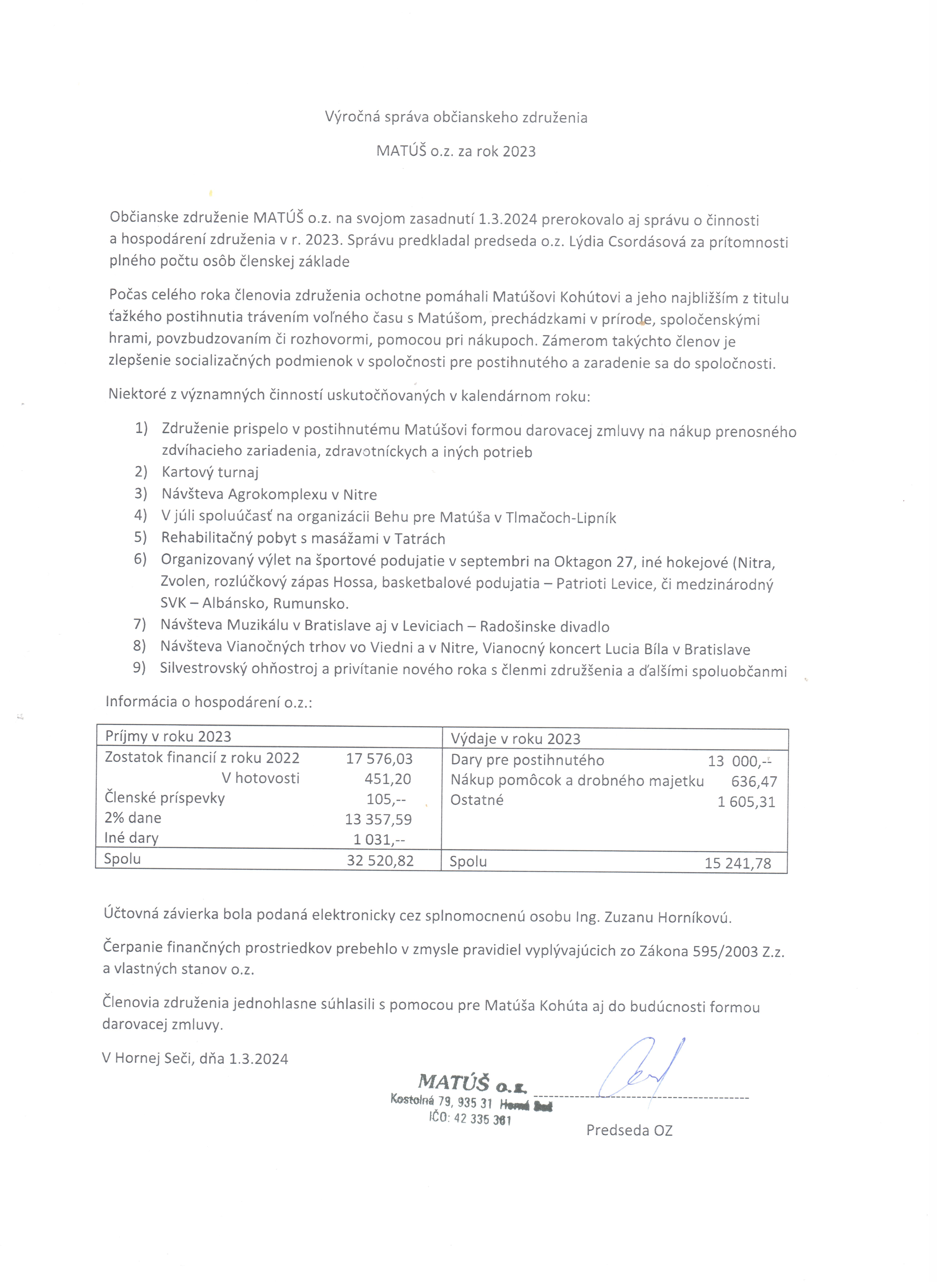 Výročná správa občianskeho združenia

MATÚŠ o.z. za rok 2023

Občianske združenie MATÚŠ o.z. na svojom zasadnutí 1.3.2024 prerokovalo aj správu o činnosti a hospodárení združenia v r. 2023. Správu predkladal predseda o.z. Lýdia Csordásová za prítomnosti plného počtu osôb členskej základe

Počas celého roka členovia združenia ochotne pomáhali Matúšovi Kohútovi a jeho najbližším z titulu ťažkého postihnutia trávením voľného času s Matúšom, prechádzkami v prírode, spoločenskými hrami, povzbudzovaním či rozhovormi, pomocou pri nákupoch. Zámerom takýchto členov je zlepšenie socializačných podmienok v spoločnosti pre postihnutého a zaradenie sa do spoločnosti.

Niektoré z významných činností uskutočňovaných v kalendárnom roku:

1) Združenie prispelo v postihnutému Matúšovi formou darovacej zmluvy na nákup prenosného zdvíhacieho zariadenia, zdravotníckych a iných potrieb
2) Kartový turnaj
3) Návšteva Agrokomplexu v Nitre
4) V júli spoluúčasť na organizácii Behu pre Matúša v Tlmačoch-Lipník
5) Rehabilitačný pobyt s masážami v Tatrách
6) Organizovaný výlet na športové podujatie v septembri na Oktagon 27, iné hokejové (Nitra, Zvolen, rozlúčkový zápas Hossa, basketbalové podujatia – Patrioti Levice, či medzinárodný SVK – Albánsko, Rumunsko.
7) Návšteva Muzikálu v Bratislave aj v Leviciach – Radošinske divadlo
8) Návšteva Vianočných trhov vo Viedni a v Nitre, Vianocný koncert Lucia Bíla v Bratislave
9) Silvestrovský ohňostroj a privítanie nového roka s členmi združšenia a ďalšími spoluobčanmi

Informácia o hospodárení o.z.:

| Príjmy v roku 2023 | | Výdaje v roku 2023 | |
|---|---|---|---|
| Zostatok financií z roku 2022 | 17 576,03 | Dary pre postihnutého | 13 000,-- |
| V hotovosti | 451,20 | Nákup pomôcok a drobného majetku | 636,47 |
| Členské príspevky | 105,-- | Ostatné | 1 605,31 |
| 2% dane | 13 357,59 | | |
| Iné dary | 1 031,-- | | |
| Spolu | 32 520,82 | Spolu | 15 241,78 |

Účtovná závierka bola podaná elektronicky cez splnomocnenú osobu Ing. Zuzanu Horníkovú.

Čerpanie finančných prostriedkov prebehlo v zmysle pravidiel vyplývajúcich zo Zákona 595/2003 Z.z. a vlastných stanov o.z.

Členovia združenia jednohlasne súhlasili s pomocou pre Matúša Kohúta aj do budúcnosti formou darovacej zmluvy.

V Hornej Seči, dňa 1.3.2024

MATÚŠ o.z.
Kostolná 79, 935 31 Horná Seč
IČO: 42 335 361

Predseda OZ